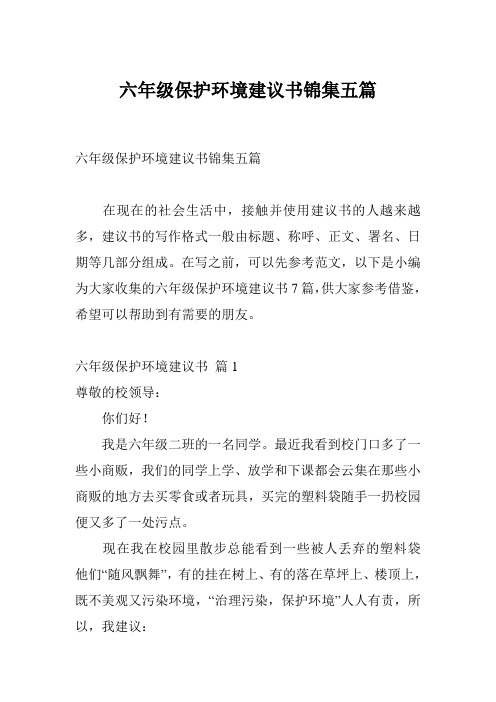 六年级保护环境建议书锦集五篇

六年级保护环境建议书锦集五篇

在现在的社会生活中，接触并使用建议书的人越来越多，建议书的写作格式一般由标题、称呼、正文、署名、日期等几部分组成。在写之前，可以先参考范文，以下是小编为大家收集的六年级保护环境建议书7篇，供大家参考借鉴，希望可以帮助到有需要的朋友。

六年级保护环境建议书 篇1
尊敬的校领导：

你们好！

我是六年级二班的一名同学。最近我看到校门口多了一些小商贩，我们的同学上学、放学和下课都会云集在那些小商贩的地方去买零食或者玩具，买完的塑料袋随手一扔校园便又多了一处污点。

现在我在校园里散步总能看到一些被人丢弃的塑料袋他们“随风飘舞”，有的挂在树上、有的落在草坪上、楼顶上，既不美观又污染环境，“治理污染，保护环境”人人有责，所以，我建议：